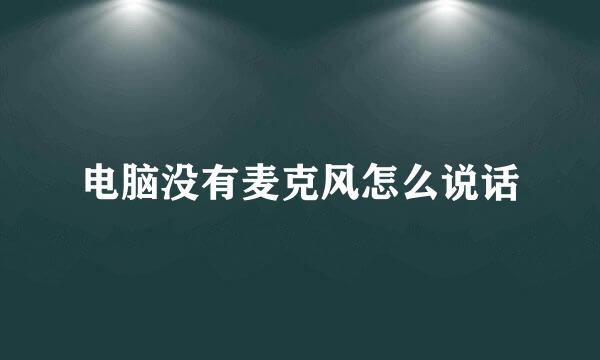 电脑没有麦克风怎么说话